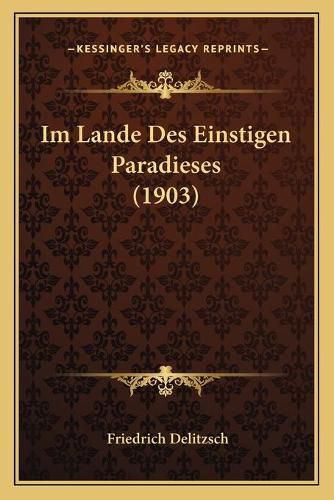 —KESSINGER'S LEGACY REPRINTS—

Im Lande Des Einstigen Paradieses (1903)

Friedrich Delitzsch